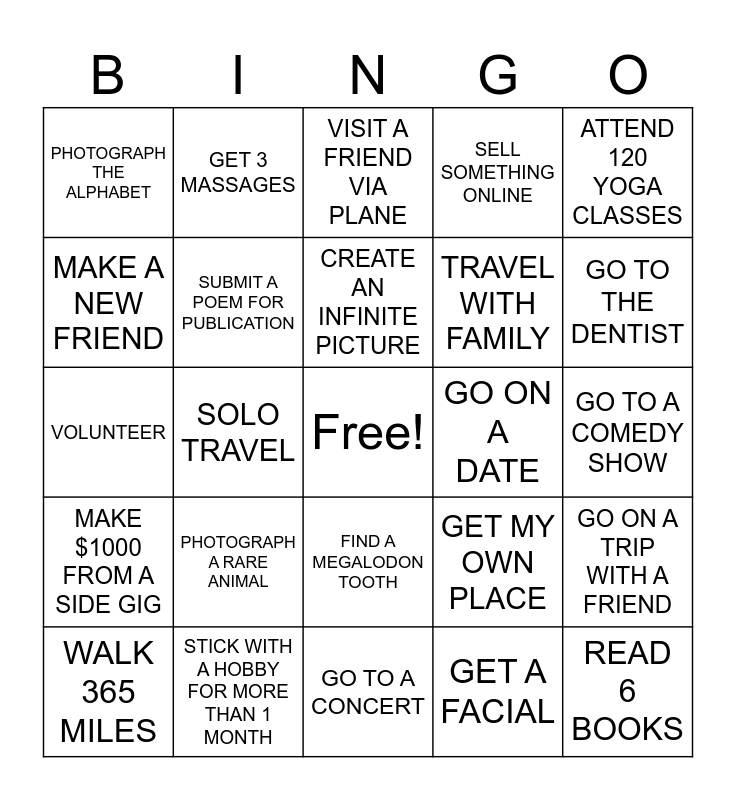 | B | I | N | G | O |
|---|---|---|---|---|
| PHOTOGRAPH THE ALPHABET | GET 3 MASSAGES | VISIT A FRIEND VIA PLANE | SELL SOMETHING ONLINE | ATTEND 120 YOGA CLASSES |
| MAKE A NEW FRIEND | SUBMIT A POEM FOR PUBLICATION | CREATE AN INFINITE PICTURE | TRAVEL WITH FAMILY | GO TO THE DENTIST |
| VOLUNTEER | SOLO TRAVEL | Free! | GO ON A DATE | GO TO A COMEDY SHOW |
| MAKE $1000 FROM A SIDE GIG | PHOTOGRAPH A RARE ANIMAL | FIND A MEGALODON TOOTH | GET MY OWN PLACE | GO ON A TRIP WITH A FRIEND |
| WALK 365 MILES | STICK WITH A HOBBY FOR MORE THAN 1 MONTH | GO TO A CONCERT | GET A FACIAL | READ 6 BOOKS |